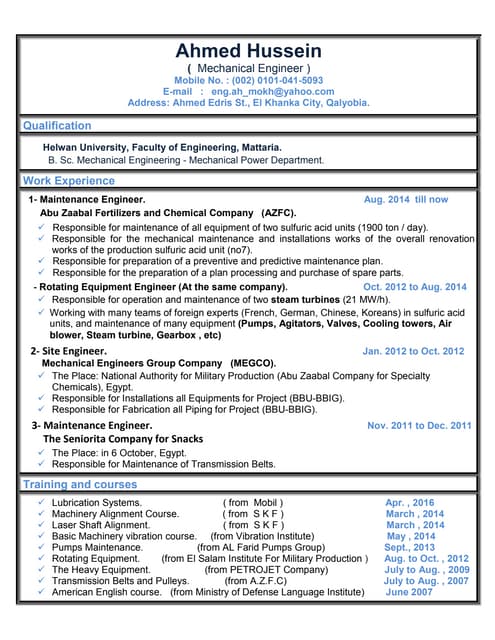 Ahmed Hussein
( Mechanical Engineer )
Mobile No. : (002) 0101-041-5093
E-mail : eng.ah_mokh@yahoo.com
Address: Ahmed Edris St., El Khanka City, Qalyobia.

Qualification

Helwan University, Faculty of Engineering, Mattaria.
B. Sc. Mechanical Engineering - Mechanical Power Department.

Work Experience

1- Maintenance Engineer. Aug. 2014 till now
Abu Zaabal Fertilizers and Chemical Company (AZFC).
✓ Responsible for maintenance of all equipment of two sulfuric acid units (1900 ton / day).
✓ Responsible for the mechanical maintenance and installations works of the overall renovation works of the production sulfuric acid unit (no7).
✓ Responsible for preparation of a preventive and predictive maintenance plan.
✓ Responsible for the preparation of a plan processing and purchase of spare parts.

- Rotating Equipment Engineer (At the same company). Oct. 2012 to Aug. 2014
✓ Responsible for operation and maintenance of two steam turbines (21 MW/h).
✓ Working with many teams of foreign experts (French, German, Chinese, Koreans) in sulfuric acid units, and maintenance of many equipment (Pumps, Agitators, Valves, Cooling towers, Air blower, Steam turbine, Gearbox , etc)

2- Site Engineer. Jan. 2012 to Oct. 2012
Mechanical Engineers Group Company (MEGCO).
✓ The Place: National Authority for Military Production (Abu Zaabal Company for Specialty Chemicals), Egypt.
✓ Responsible for Installations all Equipments for Project (BBU-BBIG).
✓ Responsible for Fabrication all Piping for Project (BBU-BBIG).

3- Maintenance Engineer. Nov. 2011 to Dec. 2011
The Seniorita Company for Snacks
✓ The Place: in 6 October, Egypt.
✓ Responsible for Maintenance of Transmission Belts.

Training and courses

✓ Lubrication Systems. ( from Mobil ) Apr. , 2016
✓ Machinery Alignment Course. ( from S K F ) March , 2014
✓ Laser Shaft Alignment. ( from S K F ) March , 2014
✓ Basic Machinery vibration course. (from Vibration Institute) May , 2014
✓ Pumps Maintenance. (from AL Farid Pumps Group) Sept., 2013
✓ Rotating Equipment. (from El Salam Institute For Military Production ) Aug. to Oct. , 2012
✓ The Heavy Equipment. (from PETROJET Company) July to Aug. , 2009
✓ Transmission Belts and Pulleys. (from A.Z.F.C) July to Aug. , 2007
✓ American English course. (from Ministry of Defense Language Institute) June 2007